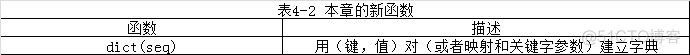 表4-2 本章的新函数

| 函数 | 描述 |
|---|---|
| dict(seq) | 用（键，值）对（或者映射和关键字参数）建立字典 |

@51CTO博客